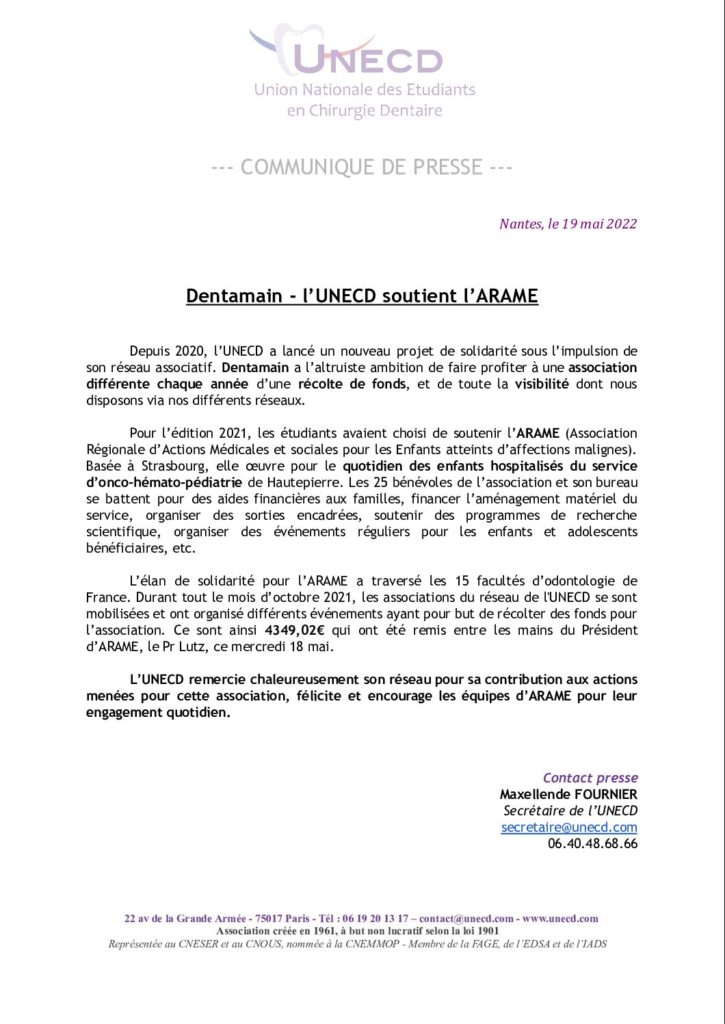 UNECD
Union Nationale des Etudiants en Chirurgie Dentaire

--- COMMUNIQUE DE PRESSE ---

Nantes, le 19 mai 2022

Dentamain - l'UNECD soutient l'ARAME

Depuis 2020, l'UNECD a lancé un nouveau projet de solidarité sous l'impulsion de son réseau associatif. Dentamain a l'altruiste ambition de faire profiter à une association différente chaque année d'une récolte de fonds, et de toute la visibilité dont nous disposons via nos différents réseaux.

Pour l'édition 2021, les étudiants avaient choisi de soutenir l'ARAME (Association Régionale d'Actions Médicales et sociales pour les Enfants atteints d'affections malignes). Basée à Strasbourg, elle œuvre pour le quotidien des enfants hospitalisés du service d'onco-hémato-pédiatrie de Hautepierre. Les 25 bénévoles de l'association et son bureau se battent pour des aides financières aux familles, financer l'aménagement matériel du service, organiser des sorties encadrées, soutenir des programmes de recherche scientifique, organiser des événements réguliers pour les enfants et adolescents bénéficiaires, etc.

L'élan de solidarité pour l'ARAME a traversé les 15 facultés d'odontologie de France. Durant tout le mois d'octobre 2021, les associations du réseau de l'UNECD se sont mobilisées et ont organisé différents événements ayant pour but de récolter des fonds pour l'association. Ce sont ainsi 4349,02€ qui ont été remis entre les mains du Président d'ARAME, le Pr Lutz, ce mercredi 18 mai.

L'UNECD remercie chaleureusement son réseau pour sa contribution aux actions menées pour cette association, félicite et encourage les équipes d'ARAME pour leur engagement quotidien.

Contact presse
Maxellende FOURNIER
Secrétaire de l'UNECD
secretaire@unecd.com
06.40.48.68.66

22 av de la Grande Armée - 75017 Paris - Tél : 06 19 20 13 17 – contact@unecd.com - www.unecd.com
Association créée en 1961, à but non lucratif selon la loi 1901
Représentée au CNESER et au CNOUS, nommée à la CNEMMOP - Membre de la FAGE, de l'EDSA et de l'IADS